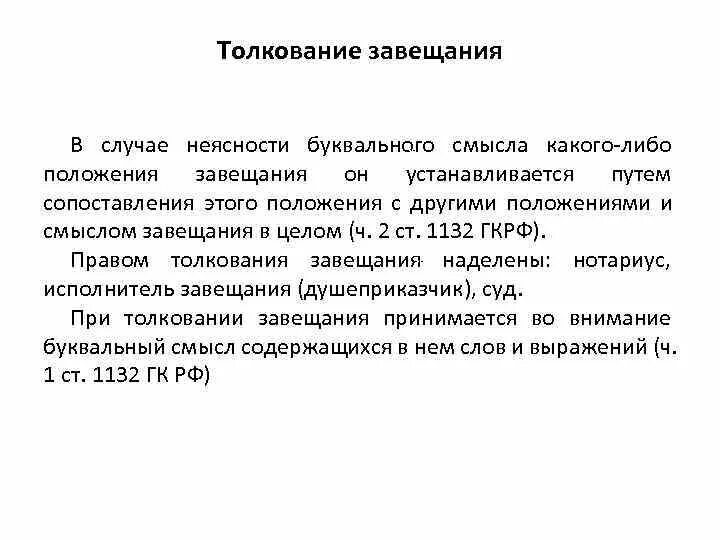 Толкование завещания

В случае неясности буквального смысла какого-либо положения завещания он устанавливается путем сопоставления этого положения с другими положениями и смыслом завещания в целом (ч. 2 ст. 1132 ГКРФ).

Правом толкования завещания наделены: нотариус, исполнитель завещания (душеприказчик), суд.

При толковании завещания принимается во внимание буквальный смысл содержащихся в нем слов и выражений (ч. 1 ст. 1132 ГК РФ)